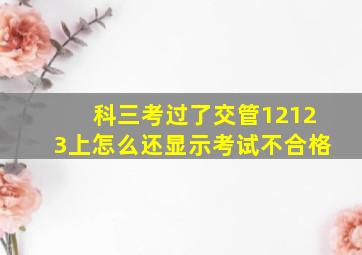 科三考过了交管12123上怎么还显示考试不合格